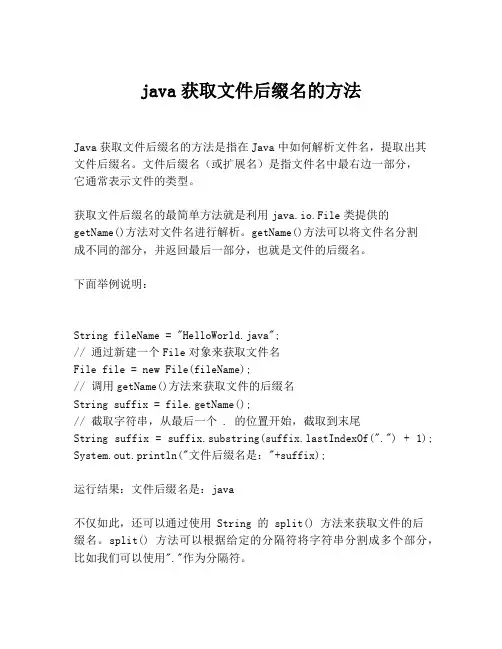 java 获取文件后缀名的方法

Java 获取文件后缀名的方法是指在 Java 中如何解析文件名，提取出其文件后缀名。文件后缀名（或扩展名）是指文件名中最右边一部分，它通常表示文件的类型。

获取文件后缀名的最简单方法就是利用 java.io.File 类提供的 getName()方法对文件名进行解析。getName()方法可以将文件名分割成不同的部分，并返回最后一部分，也就是文件的后缀名。

下面举例说明：

String fileName = "HelloWorld.java";
// 通过新建一个 File 对象来获取文件名
File file = new File(fileName);
// 调用 getName()方法来获取文件的后缀名
String suffix = file.getName();
// 截取字符串，从最后一个 . 的位置开始，截取到末尾
String suffix = suffix.substring(suffix.lastIndexOf(".") + 1);
System.out.println("文件后缀名是："+suffix);

运行结果：文件后缀名是：java

不仅如此，还可以通过使用 String 的 split() 方法来获取文件的后缀名。split() 方法可以根据给定的分隔符将字符串分割成多个部分，比如我们可以使用"."作为分隔符。